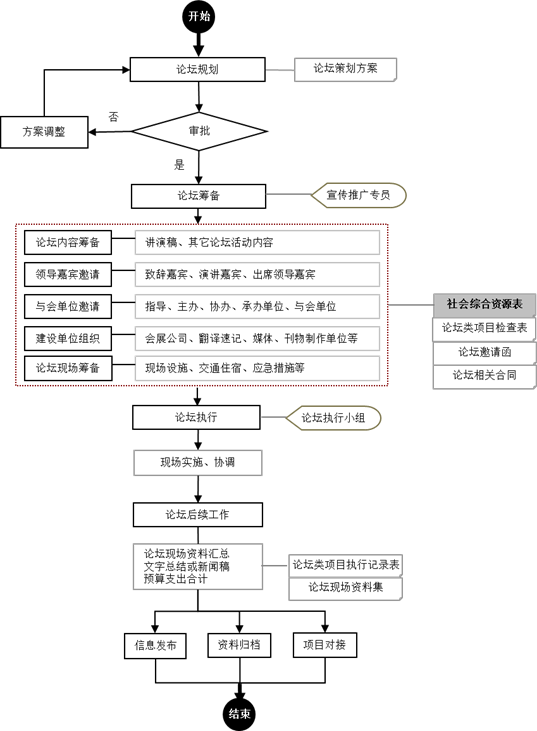 开始

论坛规划

论坛策划方案

方案调整

否

审批

是

论坛筹备

宣传推广专员

论坛内容筹备

讲演稿、其它论坛活动内容

领导嘉宾邀请

致辞嘉宾、演讲嘉宾、出席领导嘉宾

与会单位邀请

指导、主办、协办、承办单位、与会单位

建设单位组织

会展公司、翻译速记、媒体、刊物制作单位等

论坛现场筹备

现场设施、交通住宿、应急措施等

社会综合资源表

论坛类项目检查表

论坛邀请函

论坛相关合同

论坛执行

论坛执行小组

现场实施、协调

论坛后续工作

论坛现场资料汇总
文字总结或新闻稿
预算支出合计

论坛类项目执行记录表

论坛现场资料集

信息发布

资料归档

项目对接

结束